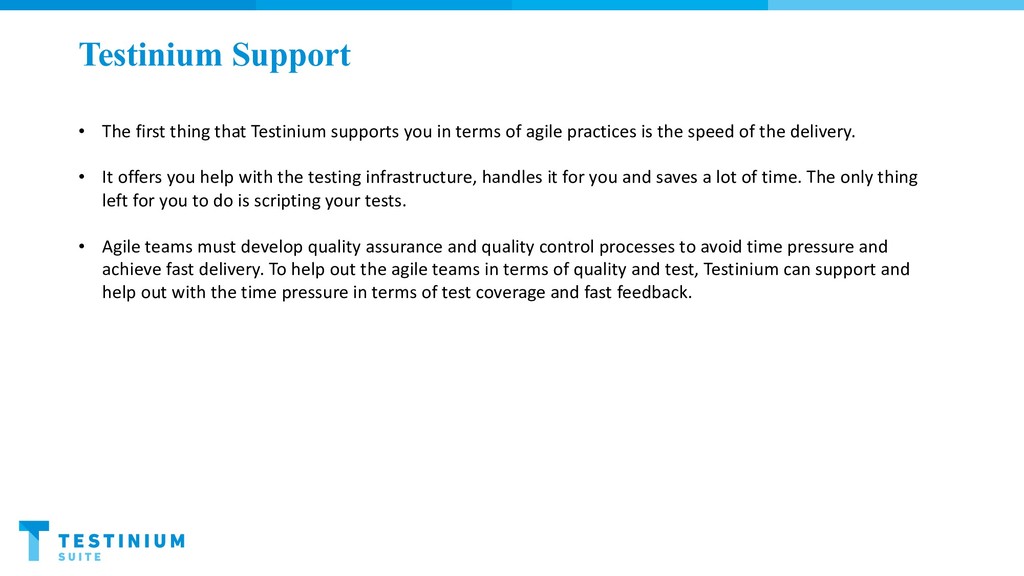 Testinium Support

• The first thing that Testinium supports you in terms of agile practices is the speed of the delivery.

• It offers you help with the testing infrastructure, handles it for you and saves a lot of time. The only thing left for you to do is scripting your tests.

• Agile teams must develop quality assurance and quality control processes to avoid time pressure and achieve fast delivery. To help out the agile teams in terms of quality and test, Testinium can support and help out with the time pressure in terms of test coverage and fast feedback.

TESTINIUM
SUITE